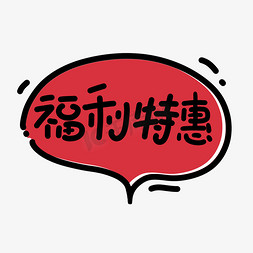 福利特惠